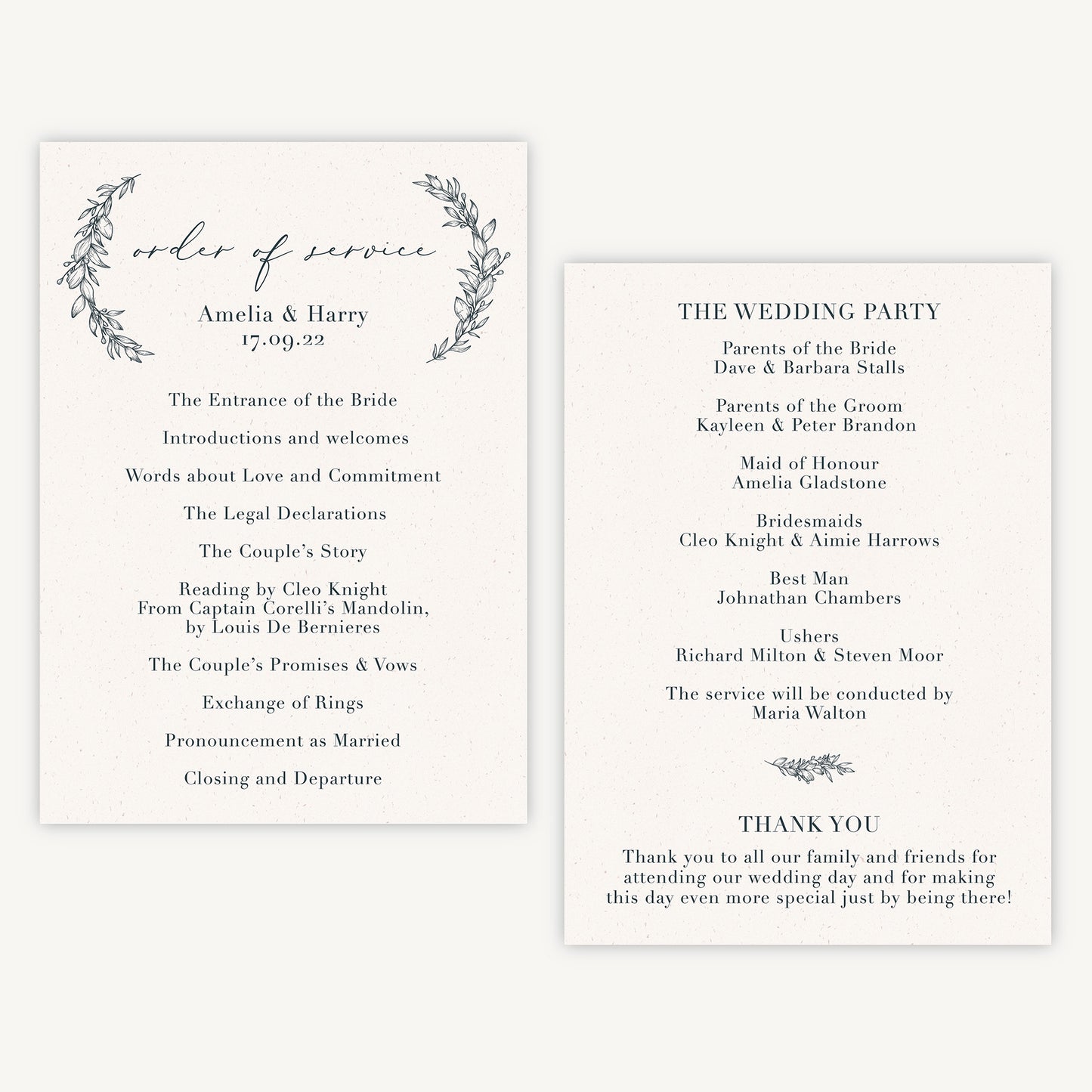 order of service

Amelia & Harry
17.09.22

The Entrance of the Bride

Introductions and welcomes

Words about Love and Commitment

The Legal Declarations

The Couple's Story

Reading by Cleo Knight
From Captain Corelli's Mandolin,
by Louis De Bernieres

The Couple's Promises & Vows

Exchange of Rings

Pronouncement as Married

Closing and Departure

THE WEDDING PARTY

Parents of the Bride
Dave & Barbara Stalls

Parents of the Groom
Kayleen & Peter Brandon

Maid of Honour
Amelia Gladstone

Bridesmaids
Cleo Knight & Aimie Harrows

Best Man
Johnathan Chambers

Ushers
Richard Milton & Steven Moor

The service will be conducted by
Maria Walton

THANK YOU

Thank you to all our family and friends for attending our wedding day and for making this day even more special just by being there!